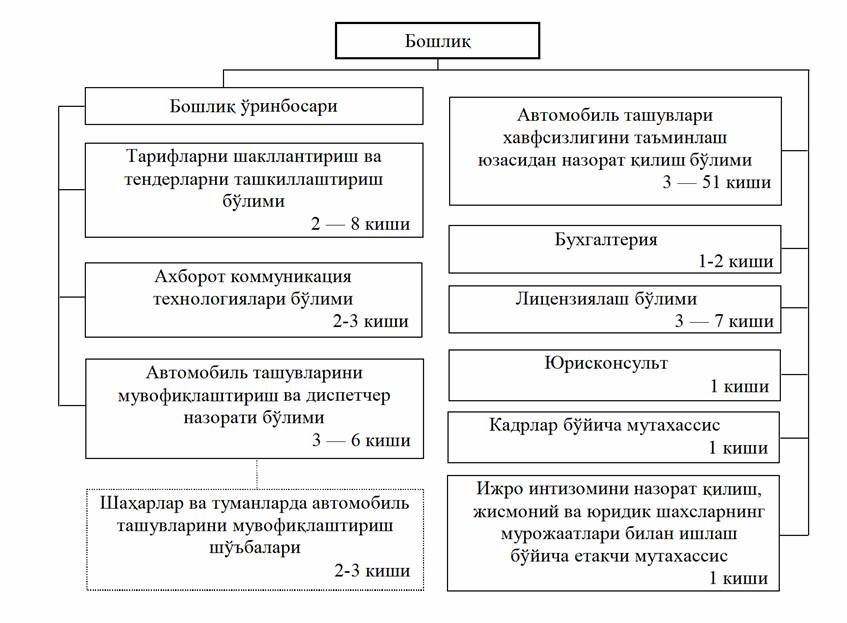 Бошлиқ

Бошлиқ ўринбосари

Тарифларни шакллантириш ва тендерларни ташкиллаштириш бўлими
2 — 8 киши

Ахборот коммуникация технологиялари бўлими
2-3 киши

Автомобиль ташувларини мувофиқлаштириш ва диспетчер назорати бўлими
3 — 6 киши

Шаҳарлар ва туманларда автомобиль ташувларини мувофиқлаштириш шўъбалари
2-3 киши

Автомобиль ташувлари хавфсизлигини таъминлаш юзасидан назорат қилиш бўлими
3 — 51 киши

Бухгалтерия
1-2 киши

Лицензиялаш бўлими
3 — 7 киши

Юрисконсульт
1 киши

Кадрлар бўйича мутахассис
1 киши

Ижро интизомини назорат қилиш, жисмоний ва юридик шахсларнинг мурожаатлари билан ишлаш бўйича етакчи мутахассис
1 киши